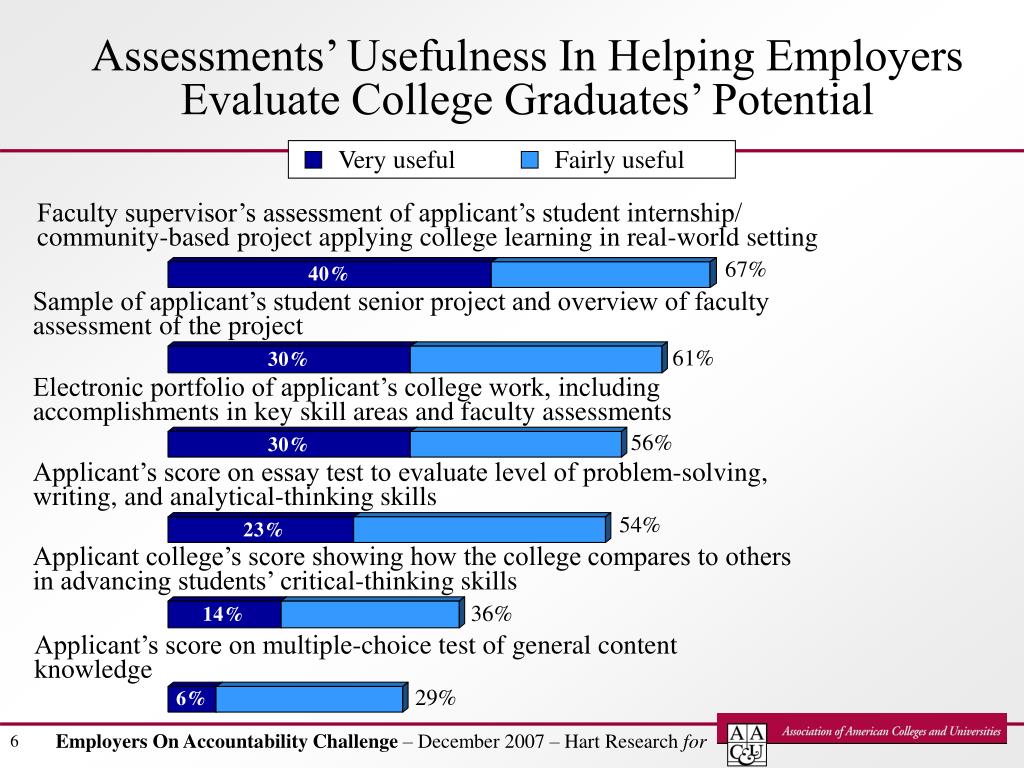 Assessments' Usefulness In Helping Employers Evaluate College Graduates' Potential

Very useful
Fairly useful

Faculty supervisor's assessment of applicant's student internship/ community-based project applying college learning in real-world setting

40%
67%

Sample of applicant's student senior project and overview of faculty assessment of the project

30%
61%

Electronic portfolio of applicant's college work, including accomplishments in key skill areas and faculty assessments

30%
56%

Applicant's score on essay test to evaluate level of problem-solving, writing, and analytical-thinking skills

23%
54%

Applicant college's score showing how the college compares to others in advancing students' critical-thinking skills

14%
36%

Applicant's score on multiple-choice test of general content knowledge

6%
29%

6
Employers On Accountability Challenge – December 2007 – Hart Research for
AAC&U
Association of American Colleges and Universities